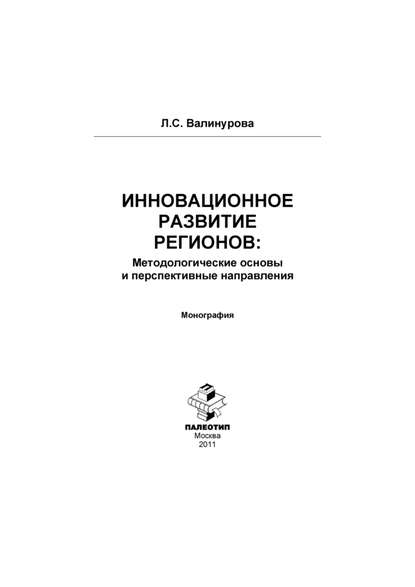 Л.С. Валинурова

ИННОВАЦИОННОЕ РАЗВИТИЕ РЕГИОНОВ:

Методологические основы и перспективные направления

Монография

ПАЛЕОТИП
Москва
2011